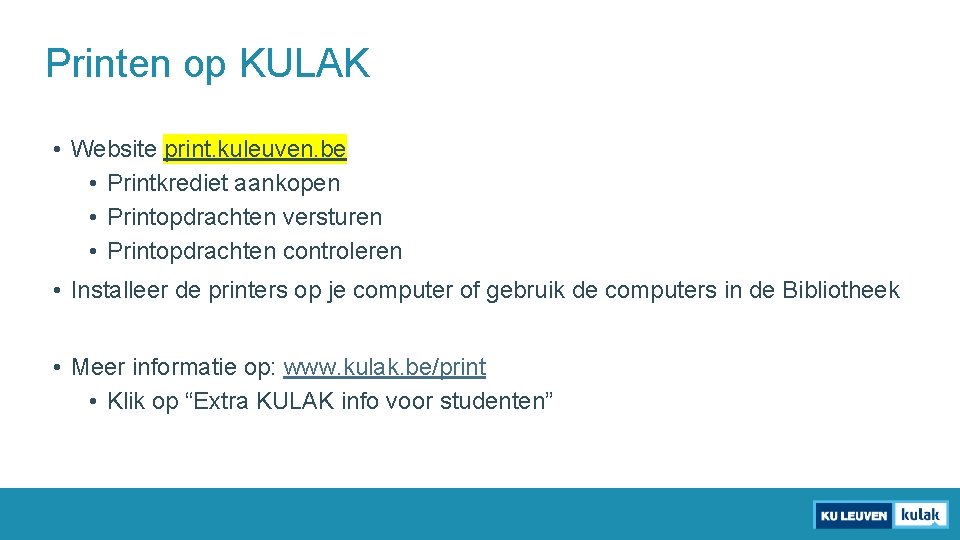 Printen op KULAK

• Website print.kuleuven.be
• Printkrediet aankopen
• Printopdrachten versturen
• Printopdrachten controleren

• Installeer de printers op je computer of gebruik de computers in de Bibliotheek

• Meer informatie op: www.kulak.be/print
• Klik op "Extra KULAK info voor studenten"

KU LEUVEN kulak